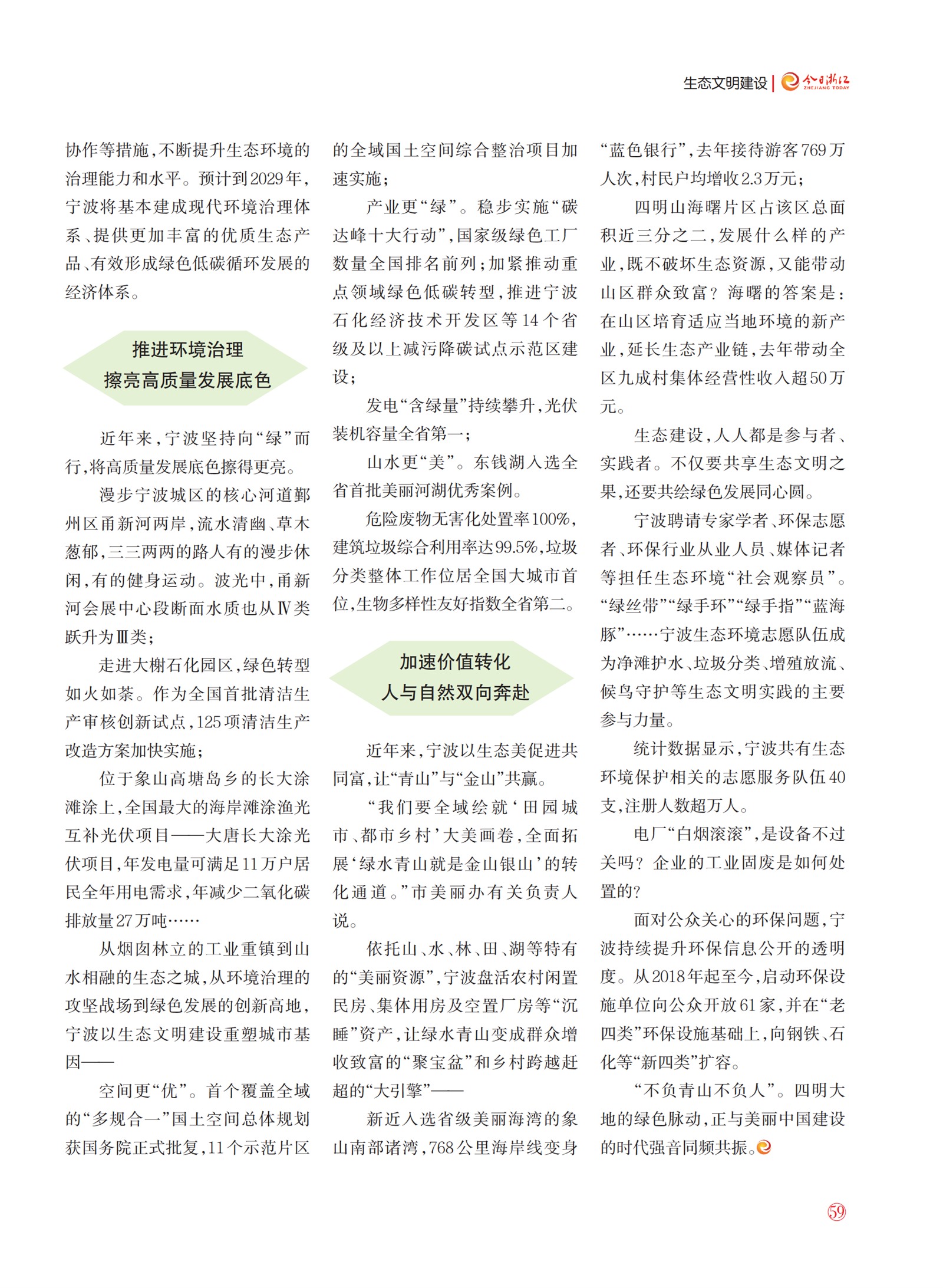 生态文明建设 | 今日浙江 ZHEJIANG TODAY

协作等措施，不断提升生态环境的治理能力和水平。预计到2029年，宁波将基本建成现代环境治理体系、提供更加丰富的优质生态产品、有效形成绿色低碳循环发展的经济体系。

推进环境治理
擦亮高质量发展底色

近年来，宁波坚持向“绿”而行，将高质量发展底色擦得更亮。

漫步宁波城区的核心河道鄞州区甬新河两岸，流水清幽、草木葱郁，三三两两的路人有的漫步休闲，有的健身运动。波光中，甬新河会展中心段断面水质也从Ⅳ类跃升为Ⅲ类；

走进大榭石化园区，绿色转型如火如荼。作为全国首批清洁生产审核创新试点，125项清洁生产改造方案加快实施；

位于象山高塘岛乡的长大涂滩涂上，全国最大的海岸滩涂渔光互补光伏项目——大唐长大涂光伏项目，年发电量可满足11万户居民全年用电需求，年减少二氧化碳排放量27万吨……

从烟囱林立的工业重镇到山水相融的生态之城，从环境治理的攻坚战场到绿色发展的创新高地，宁波以生态文明建设重塑城市基因——

空间更“优”。首个覆盖全域的“多规合一”国土空间总体规划获国务院正式批复，11个示范片区的全域国土空间综合整治项目加速实施；

产业更“绿”。稳步实施“碳达峰十大行动”，国家级绿色工厂数量全国排名前列；加紧推动重点领域绿色低碳转型，推进宁波石化经济技术开发区等14个省级及以上减污降碳试点示范区建设；

发电“含绿量”持续攀升，光伏装机容量全省第一；

山水更“美”。东钱湖入选全省首批美丽河湖优秀案例。

危险废物无害化处置率100%，建筑垃圾综合利用率达99.5%，垃圾分类整体工作位居全国大城市首位，生物多样性友好指数全省第二。

加速价值转化
人与自然双向奔赴

近年来，宁波以生态美促进共同富，让“青山”与“金山”共赢。

“我们要全域绘就‘田园城市、都市乡村’大美画卷，全面拓展‘绿水青山就是金山银山’的转化通道。”市美丽办有关负责人说。

依托山、水、林、田、湖等特有的“美丽资源”，宁波盘活农村闲置民房、集体用房及空置厂房等“沉睡”资产，让绿水青山变成群众增收致富的“聚宝盆”和乡村跨越赶超的“大引擎”——

新近入选省级美丽海湾的象山南部诸湾，768公里海岸线变身“蓝色银行”，去年接待游客769万人次，村民户均增收2.3万元；

四明山海曙片区占该区总面积近三分之二，发展什么样的产业，既不破坏生态资源，又能带动山区群众致富？海曙的答案是：在山区培育适应当地环境的新产业，延长生态产业链，去年带动全区九成村集体经营性收入超50万元。

生态建设，人人都是参与者、实践者。不仅要共享生态文明之果，还要共绘绿色发展同心圆。

宁波聘请专家学者、环保志愿者、环保行业从业人员、媒体记者等担任生态环境“社会观察员”。“绿丝带”“绿手环”“绿手指”“蓝海豚”……宁波生态环境志愿队伍成为净滩护水、垃圾分类、增殖放流、候鸟守护等生态文明实践的主要参与力量。

统计数据显示，宁波共有生态环境保护相关的志愿服务队伍40支，注册人数超万人。

电厂“白烟滚滚”，是设备不过关吗？企业的工业固废是如何处置的？

面对公众关心的环保问题，宁波持续提升环保信息公开的透明度。从2018年起至今，启动环保设施单位向公众开放61家，并在“老四类”环保设施基础上，向钢铁、石化等“新四类”扩容。

“不负青山不负人”。四明大地的绿色脉动，正与美丽中国建设的时代强音同频共振。

59